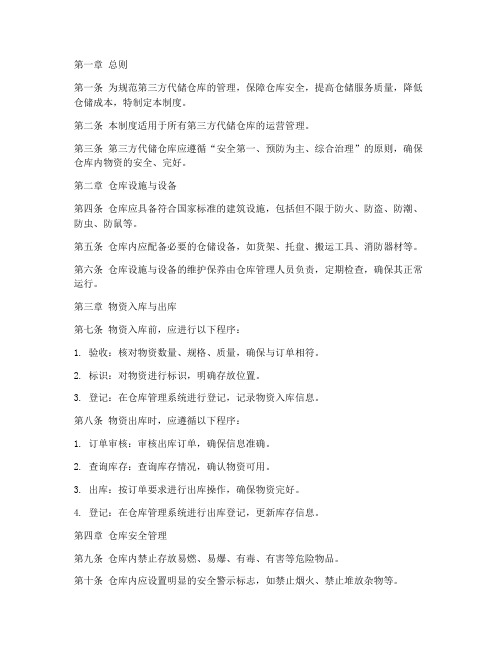 第一章 总则

第一条 为规范第三方代储仓库的管理，保障仓库安全，提高仓储服务质量，降低仓储成本，特制定本制度。

第二条 本制度适用于所有第三方代储仓库的运营管理。

第三条 第三方代储仓库应遵循“安全第一、预防为主、综合治理”的原则，确保仓库内物资的安全、完好。

第二章 仓库设施与设备

第四条 仓库应具备符合国家标准的建筑设施，包括但不限于防火、防盗、防潮、防虫、防鼠等。

第五条 仓库内应配备必要的仓储设备，如货架、托盘、搬运工具、消防器材等。

第六条 仓库设施与设备的维护保养由仓库管理人员负责，定期检查，确保其正常运行。

第三章 物资入库与出库

第七条 物资入库前，应进行以下程序：

1. 验收：核对物资数量、规格、质量，确保与订单相符。

2. 标识：对物资进行标识，明确存放位置。

3. 登记：在仓库管理系统进行登记，记录物资入库信息。

第八条 物资出库时，应遵循以下程序：

1. 订单审核：审核出库订单，确保信息准确。

2. 查询库存：查询库存情况，确认物资可用。

3. 出库：按订单要求进行出库操作，确保物资完好。

4. 登记：在仓库管理系统进行出库登记，更新库存信息。

第四章 仓库安全管理

第九条 仓库内禁止存放易燃、易爆、有毒、有害等危险物品。

第十条 仓库内应设置明显的安全警示标志，如禁止烟火、禁止堆放杂物等。